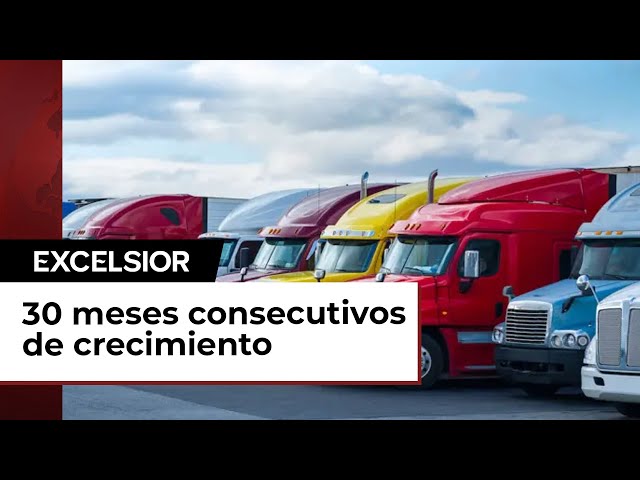 EXCELSIOR

30 meses consecutivos de crecimiento